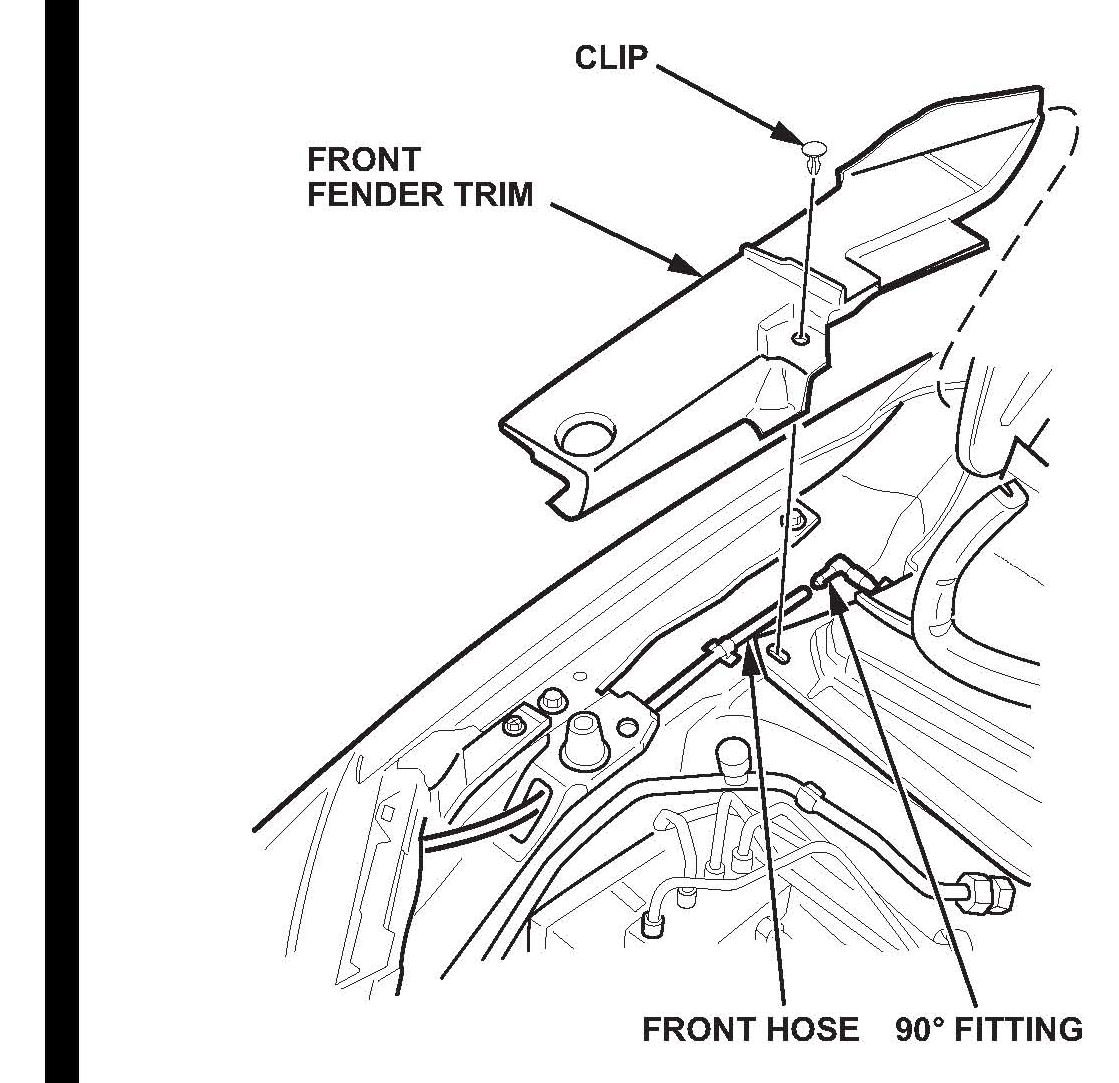 CLIP

FRONT FENDER TRIM

FRONT HOSE

90° FITTING